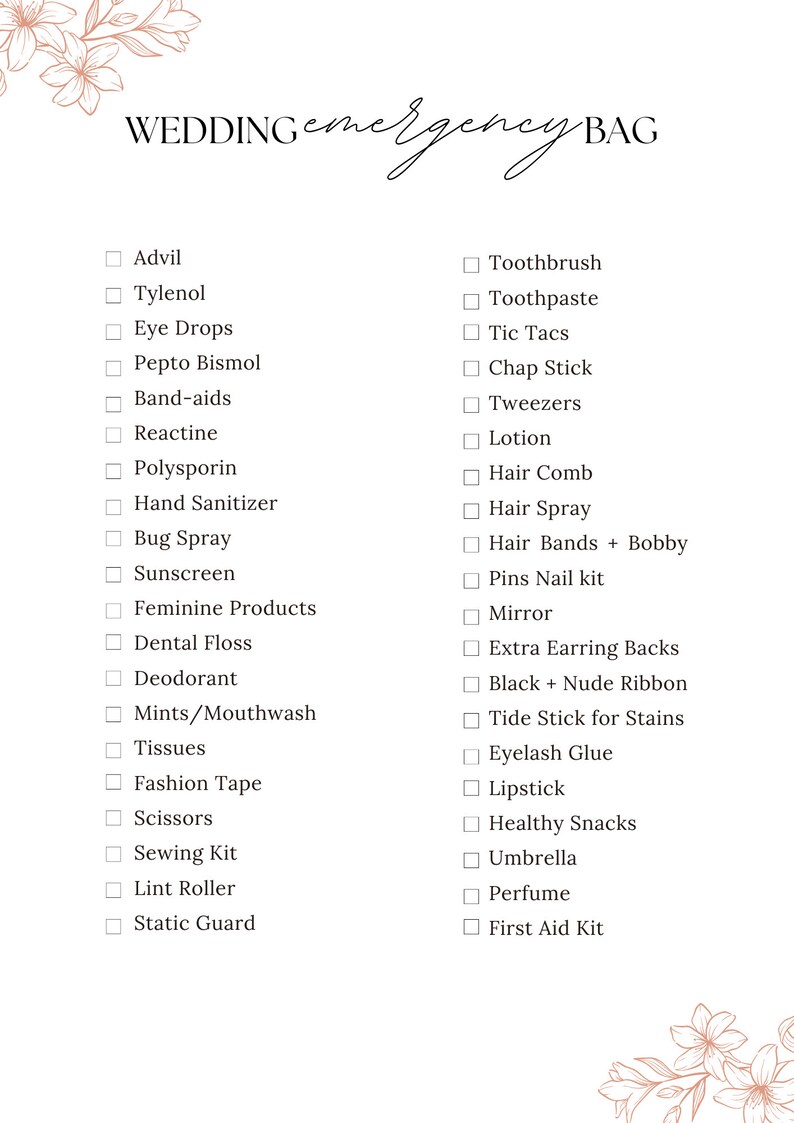 WEDDING emergency BAG

☐ Advil
☐ Tylenol
☐ Eye Drops
☐ Pepto Bismol
☐ Band-aids
☐ Reactine
☐ Polysporin
☐ Hand Sanitizer
☐ Bug Spray
☐ Sunscreen
☐ Feminine Products
☐ Dental Floss
☐ Deodorant
☐ Mints/Mouthwash
☐ Tissues
☐ Fashion Tape
☐ Scissors
☐ Sewing Kit
☐ Lint Roller
☐ Static Guard

☐ Toothbrush
☐ Toothpaste
☐ Tic Tacs
☐ Chap Stick
☐ Tweezers
☐ Lotion
☐ Hair Comb
☐ Hair Spray
☐ Hair Bands + Bobby
☐ Pins Nail kit
☐ Mirror
☐ Extra Earring Backs
☐ Black + Nude Ribbon
☐ Tide Stick for Stains
☐ Eyelash Glue
☐ Lipstick
☐ Healthy Snacks
☐ Umbrella
☐ Perfume
☐ First Aid Kit